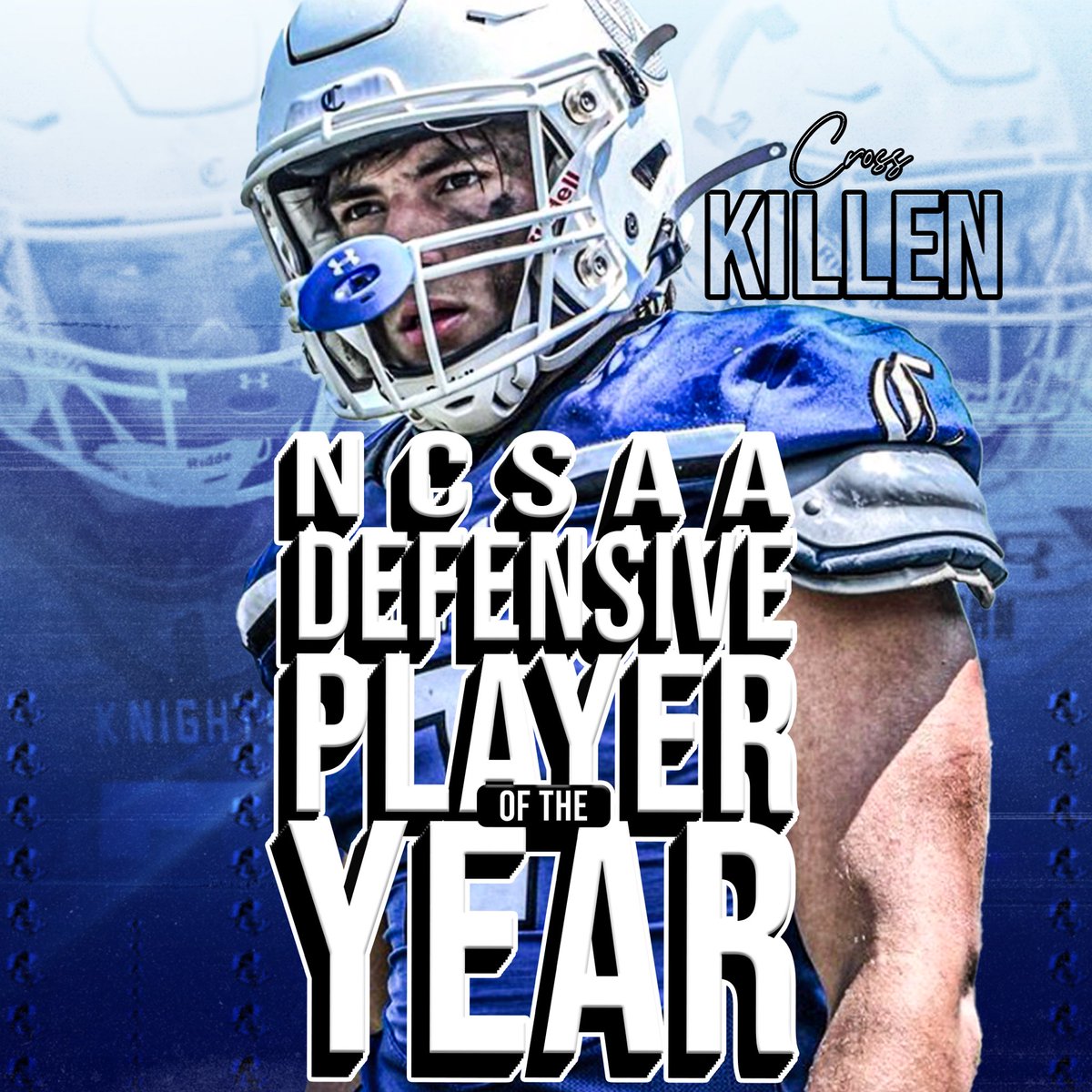 Cross
KILLEN

NCSAA
DEFENSIVE
PLAYER
OF THE
YEAR

KNIGHT